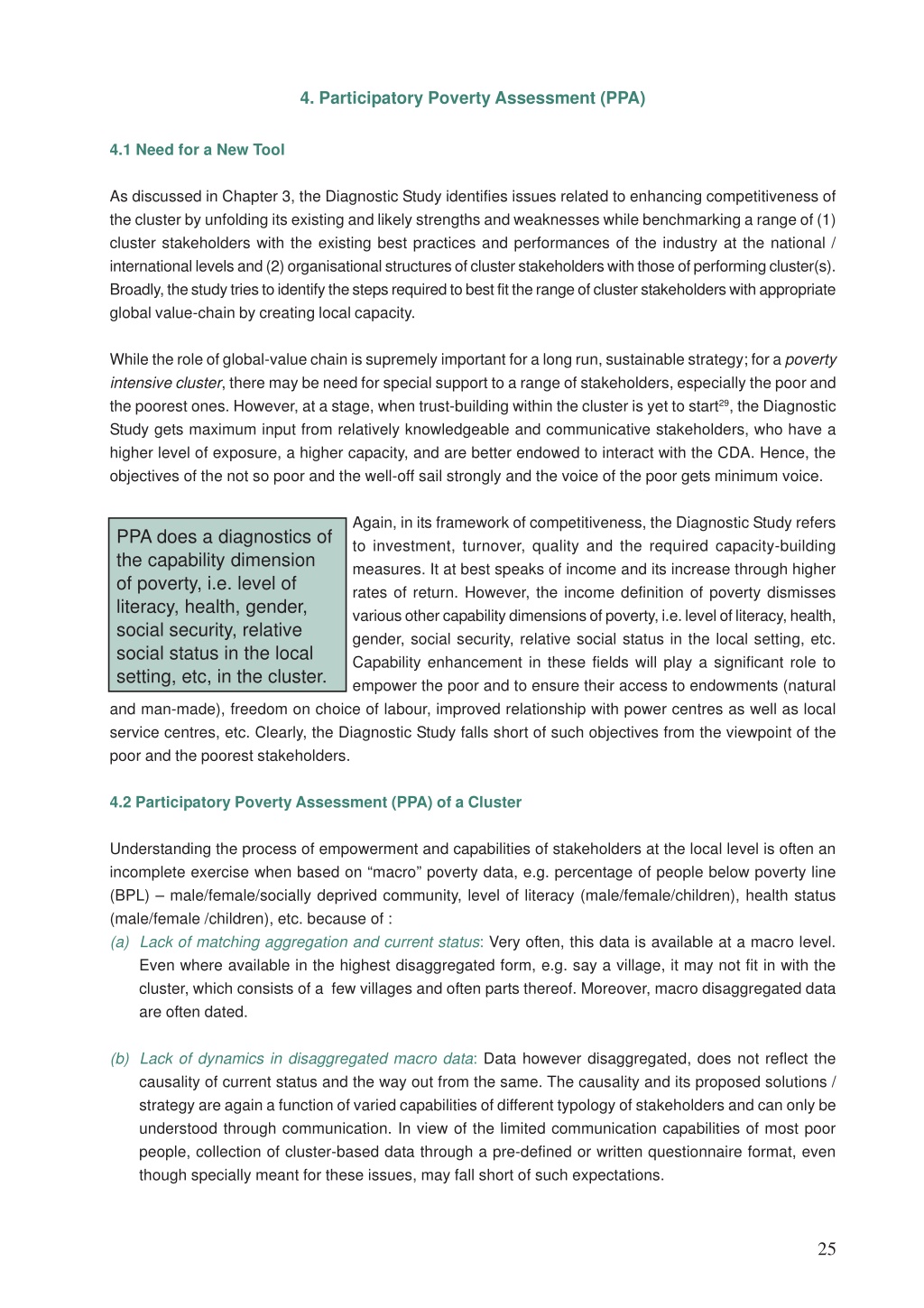 4. Participatory Poverty Assessment (PPA)

4.1 Need for a New Tool

As discussed in Chapter 3, the Diagnostic Study identifies issues related to enhancing competitiveness of the cluster by unfolding its existing and likely strengths and weaknesses while benchmarking a range of (1) cluster stakeholders with the existing best practices and performances of the industry at the national / international levels and (2) organisational structures of cluster stakeholders with those of performing cluster(s). Broadly, the study tries to identify the steps required to best fit the range of cluster stakeholders with appropriate global value-chain by creating local capacity.

While the role of global-value chain is supremely important for a long run, sustainable strategy; for a poverty intensive cluster, there may be need for special support to a range of stakeholders, especially the poor and the poorest ones. However, at a stage, when trust-building within the cluster is yet to start$^{29}$, the Diagnostic Study gets maximum input from relatively knowledgeable and communicative stakeholders, who have a higher level of exposure, a higher capacity, and are better endowed to interact with the CDA. Hence, the objectives of the not so poor and the well-off sail strongly and the voice of the poor gets minimum voice.

PPA does a diagnostics of the capability dimension of poverty, i.e. level of literacy, health, gender, social security, relative social status in the local setting, etc, in the cluster.

Again, in its framework of competitiveness, the Diagnostic Study refers to investment, turnover, quality and the required capacity-building measures. It at best speaks of income and its increase through higher rates of return. However, the income definition of poverty dismisses various other capability dimensions of poverty, i.e. level of literacy, health, gender, social security, relative social status in the local setting, etc. Capability enhancement in these fields will play a significant role to empower the poor and to ensure their access to endowments (natural and man-made), freedom on choice of labour, improved relationship with power centres as well as local service centres, etc. Clearly, the Diagnostic Study falls short of such objectives from the viewpoint of the poor and the poorest stakeholders.

4.2 Participatory Poverty Assessment (PPA) of a Cluster

Understanding the process of empowerment and capabilities of stakeholders at the local level is often an incomplete exercise when based on “macro” poverty data, e.g. percentage of people below poverty line (BPL) – male/female/socially deprived community, level of literacy (male/female/children), health status (male/female /children), etc. because of :

(a) Lack of matching aggregation and current status: Very often, this data is available at a macro level. Even where available in the highest disaggregated form, e.g. say a village, it may not fit in with the cluster, which consists of a few villages and often parts thereof. Moreover, macro disaggregated data are often dated.

(b) Lack of dynamics in disaggregated macro data: Data however disaggregated, does not reflect the causality of current status and the way out from the same. The causality and its proposed solutions / strategy are again a function of varied capabilities of different typology of stakeholders and can only be understood through communication. In view of the limited communication capabilities of most poor people, collection of cluster-based data through a pre-defined or written questionnaire format, even though specially meant for these issues, may fall short of such expectations.

25